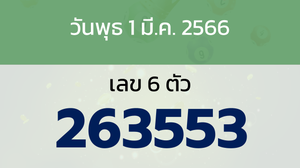 วันพุธ 1 มี.ค. 2566

เลข 6 ตัว

263553